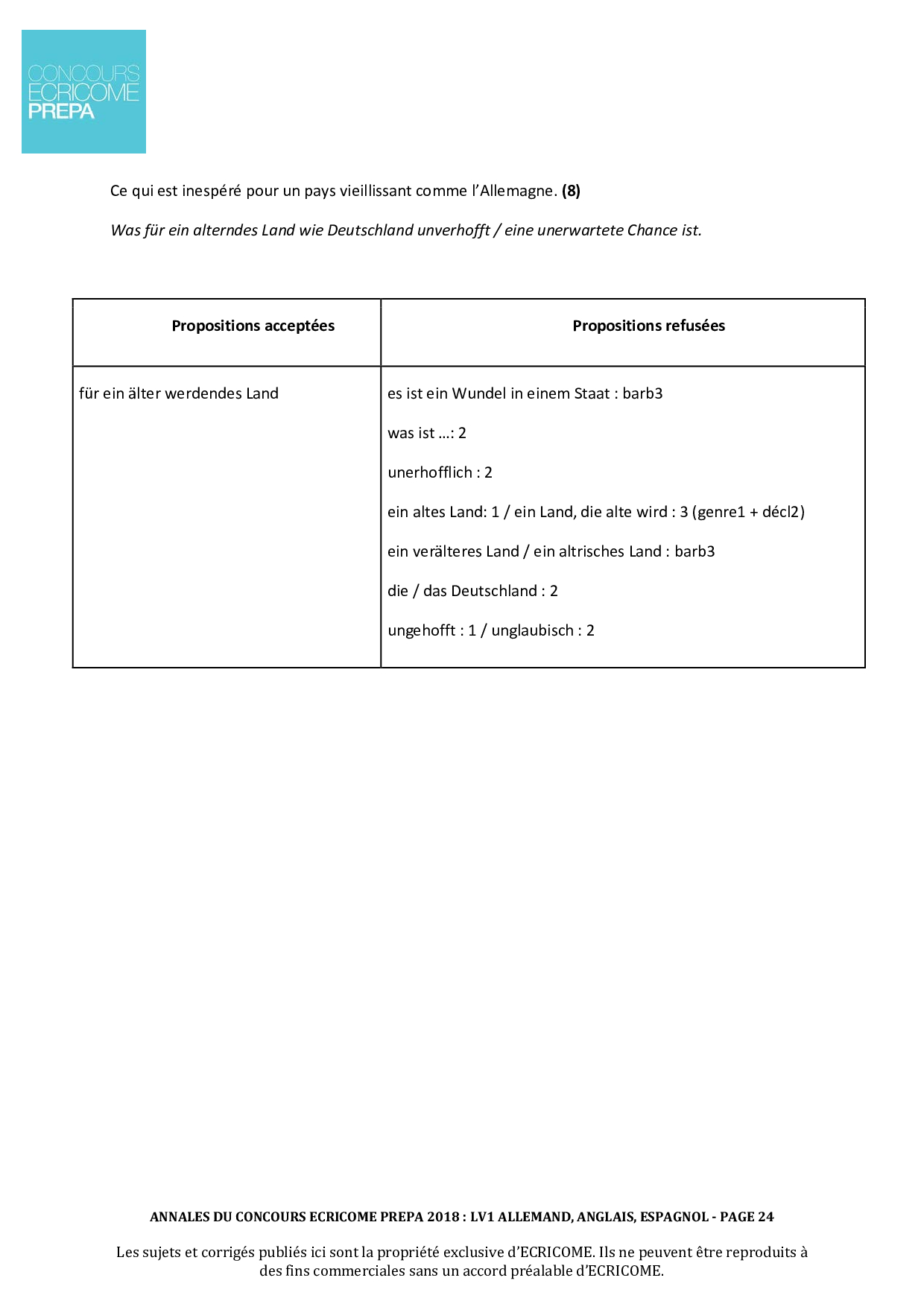 CONCOURS ECRICOME PREPA

Ce qui est inespéré pour un pays vieillissant comme l'Allemagne. **(8)**

*Was für ein alterndes Land wie Deutschland unverhofft / eine unerwartete Chance ist.*

| Propositions acceptées | Propositions refusées |
|---|---|
| für ein älter werdendes Land | es ist ein Wundel in einem Staat : barb3<br>was ist ...: 2<br>unerhofflich : 2<br>ein altes Land: 1 / ein Land, die alte wird : 3 (genre1 + décl2)<br>ein verälteres Land / ein altrisches Land : barb3<br>die / das Deutschland : 2<br>ungehofft : 1 / unglaubisch : 2 |

ANNALES DU CONCOURS ECRICOME PREPA 2018 : LV1 ALLEMAND, ANGLAIS, ESPAGNOL - PAGE 24

Les sujets et corrigés publiés ici sont la propriété exclusive d'ECRICOME. Ils ne peuvent être reproduits à des fins commerciales sans un accord préalable d'ECRICOME.